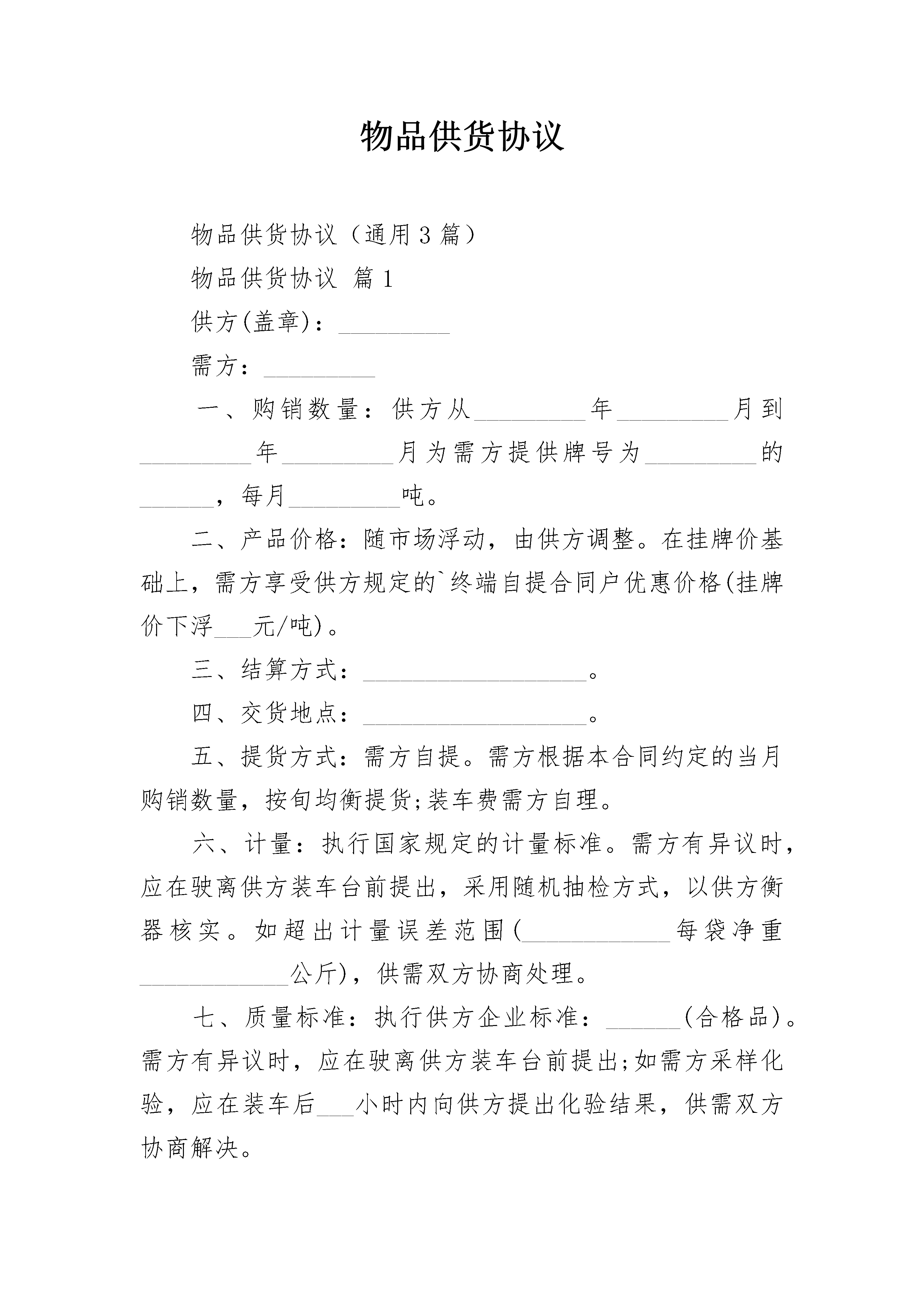 物品供货协议

物品供货协议（通用3篇）

物品供货协议 篇1

供方(盖章)：_________

需方：_________

一、购销数量：供方从_________年_________月到_________年_________月为需方提供牌号为_________的______，每月_________吨。

二、产品价格：随市场浮动，由供方调整。在挂牌价基础上，需方享受供方规定的`终端自提合同户优惠价格(挂牌价下浮___元/吨)。

三、结算方式：__________________。

四、交货地点：__________________。

五、提货方式：需方自提。需方根据本合同约定的当月购销数量，按旬均衡提货;装车费需方自理。

六、计量：执行国家规定的计量标准。需方有异议时，应在驶离供方装车台前提出，采用随机抽检方式，以供方衡器核实。如超出计量误差范围(____________每袋净重____________公斤)，供需双方协商处理。

七、质量标准：执行供方企业标准：______(合格品)。需方有异议时，应在驶离供方装车台前提出;如需方采样化验，应在装车后___小时内向供方提出化验结果，供需双方协商解决。